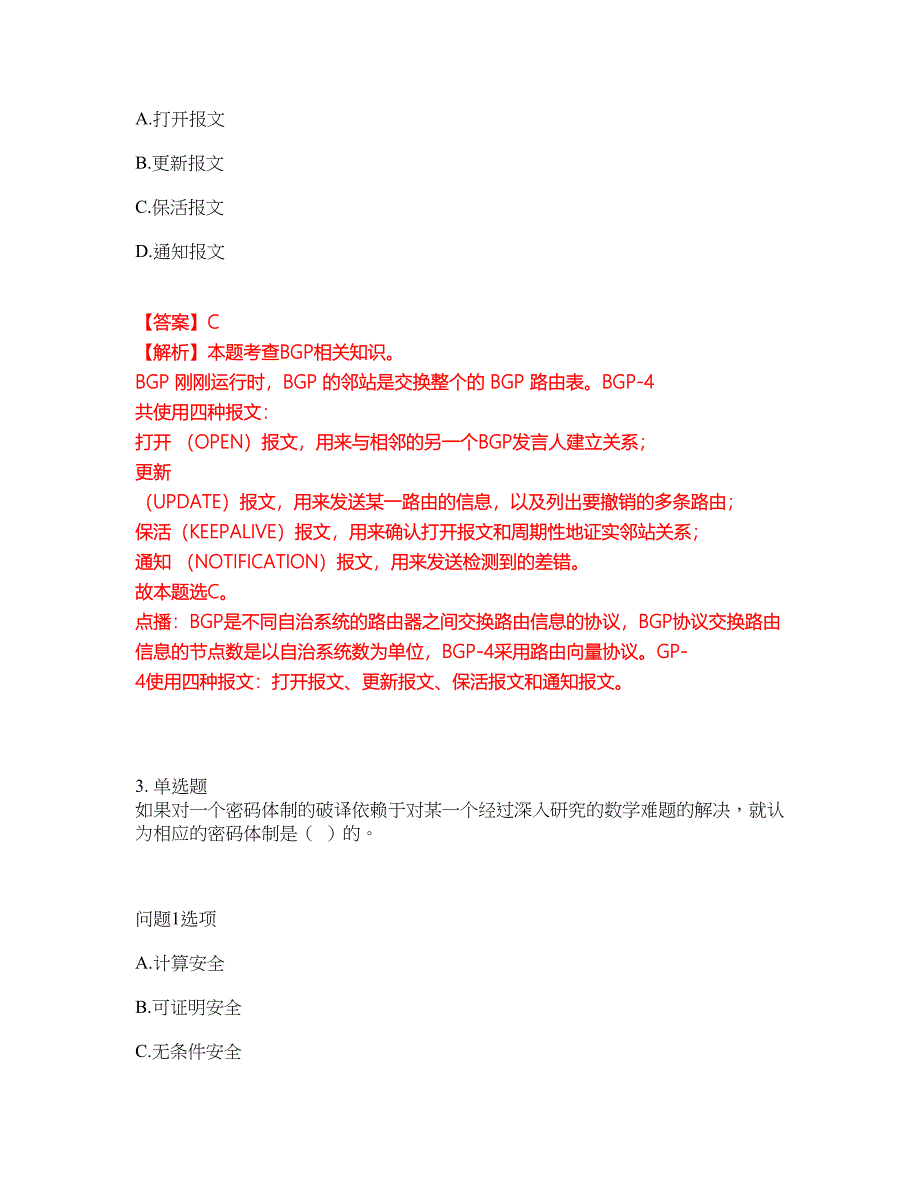 A.打开报文

B.更新报文

C.保活报文

D.通知报文

【答案】C
【解析】本题考查BGP相关知识。
BGP 刚刚运行时，BGP 的邻站是交换整个的 BGP 路由表。BGP-4 共使用四种报文：
打开 （OPEN）报文，用来与相邻的另一个BGP发言人建立关系；
更新 （UPDATE）报文，用来发送某一路由的信息，以及列出要撤销的多条路由；
保活（KEEPALIVE）报文，用来确认打开报文和周期性地证实邻站关系；
通知 （NOTIFICATION）报文，用来发送检测到的差错。
故本题选C。
点播：BGP是不同自治系统的路由器之间交换路由信息的协议，BGP协议交换路由信息的节点数是以自治系统数为单位，BGP-4采用路由向量协议。GP-4使用四种报文：打开报文、更新报文、保活报文和通知报文。

3. 单选题
如果对一个密码体制的破译依赖于对某一个经过深入研究的数学难题的解决，就认为相应的密码体制是（ ）的。

问题1选项

A.计算安全

B.可证明安全

C.无条件安全